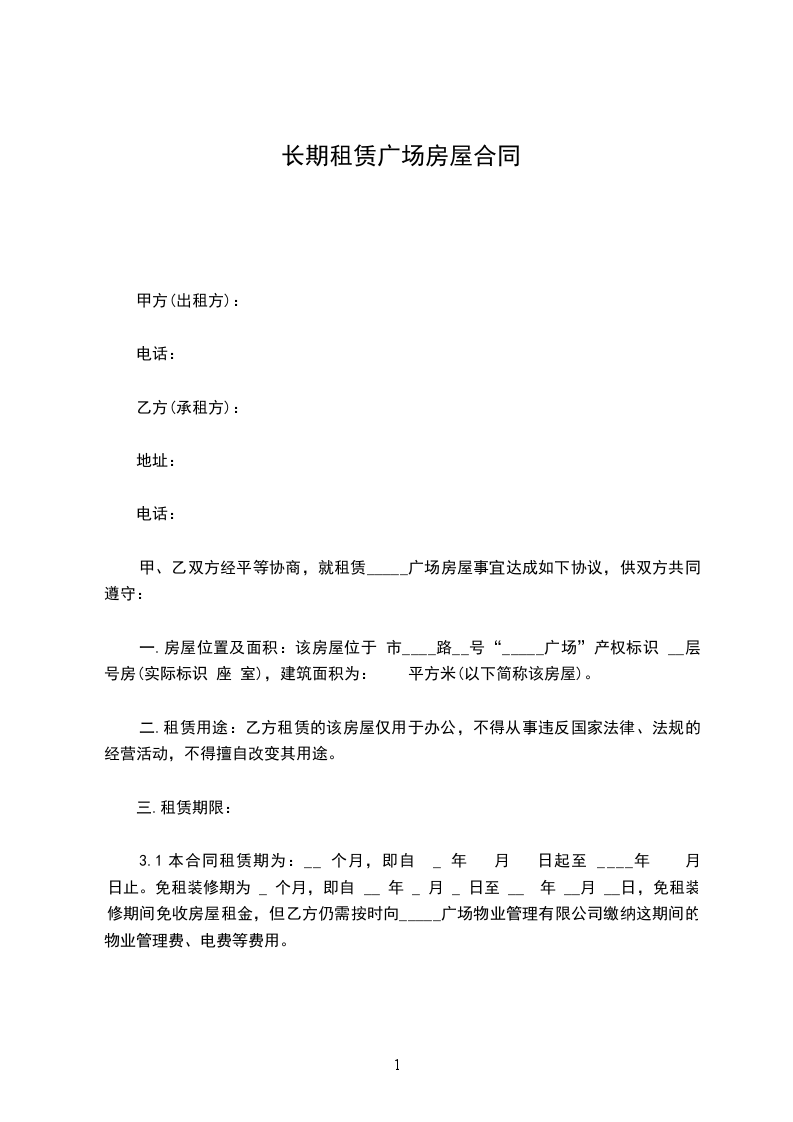 长期租赁广场房屋合同

甲方(出租方)：

电话：

乙方(承租方)：

地址：

电话：

甲、乙双方经平等协商，就租赁_____广场房屋事宜达成如下协议，供双方共同遵守：

一.房屋位置及面积：该房屋位于 市____路__号“_____广场”产权标识 __层 号房(实际标识 座 室)，建筑面积为： 平方米(以下简称该房屋)。

二.租赁用途：乙方租赁的该房屋仅用于办公，不得从事违反国家法律、法规的经营活动，不得擅自改变其用途。

三.租赁期限：

3.1 本合同租赁期为：__ 个月，即自 _ 年 月 日起至 ____年 月 日止。免租装修期为 _ 个月，即自 __ 年 _ 月 _ 日至 __ 年 __月 __日，免租装修期间免收房屋租金，但乙方仍需按时向_____广场物业管理有限公司缴纳这期间的物业管理费、电费等费用。

1